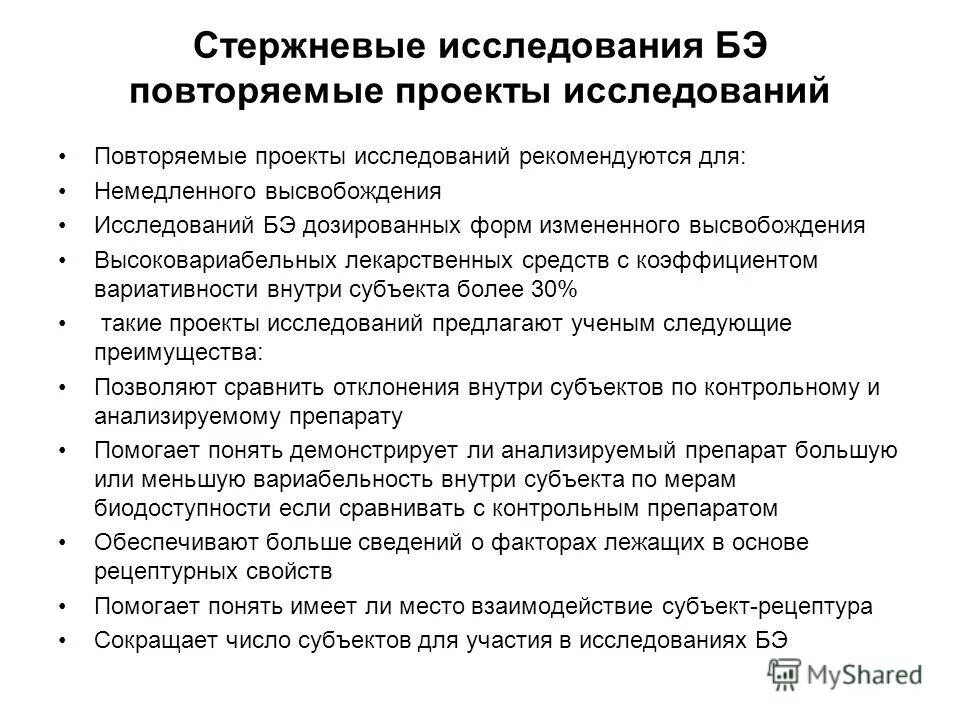 Стержневые исследования БЭ повторяемые проекты исследований

• Повторяемые проекты исследований рекомендуются для:
• Немедленного высвобождения
• Исследований БЭ дозированных форм измененного высвобождения
• Высоковариабельных лекарственных средств с коэффициентом вариативности внутри субъекта более 30%
• такие проекты исследований предлагают ученым следующие преимущества:
• Позволяют сравнить отклонения внутри субъектов по контрольному и анализируемому препарату
• Помогает понять демонстрирует ли анализируемый препарат большую или меньшую вариабельность внутри субъекта по мерам биодоступности если сравнивать с контрольным препаратом
• Обеспечивают больше сведений о факторах лежащих в основе рецептурных свойств
• Помогает понять имеет ли место взаимодействие субъект-рецептура
• Сокращает число субъектов для участия в исследованиях БЭ

MyShared